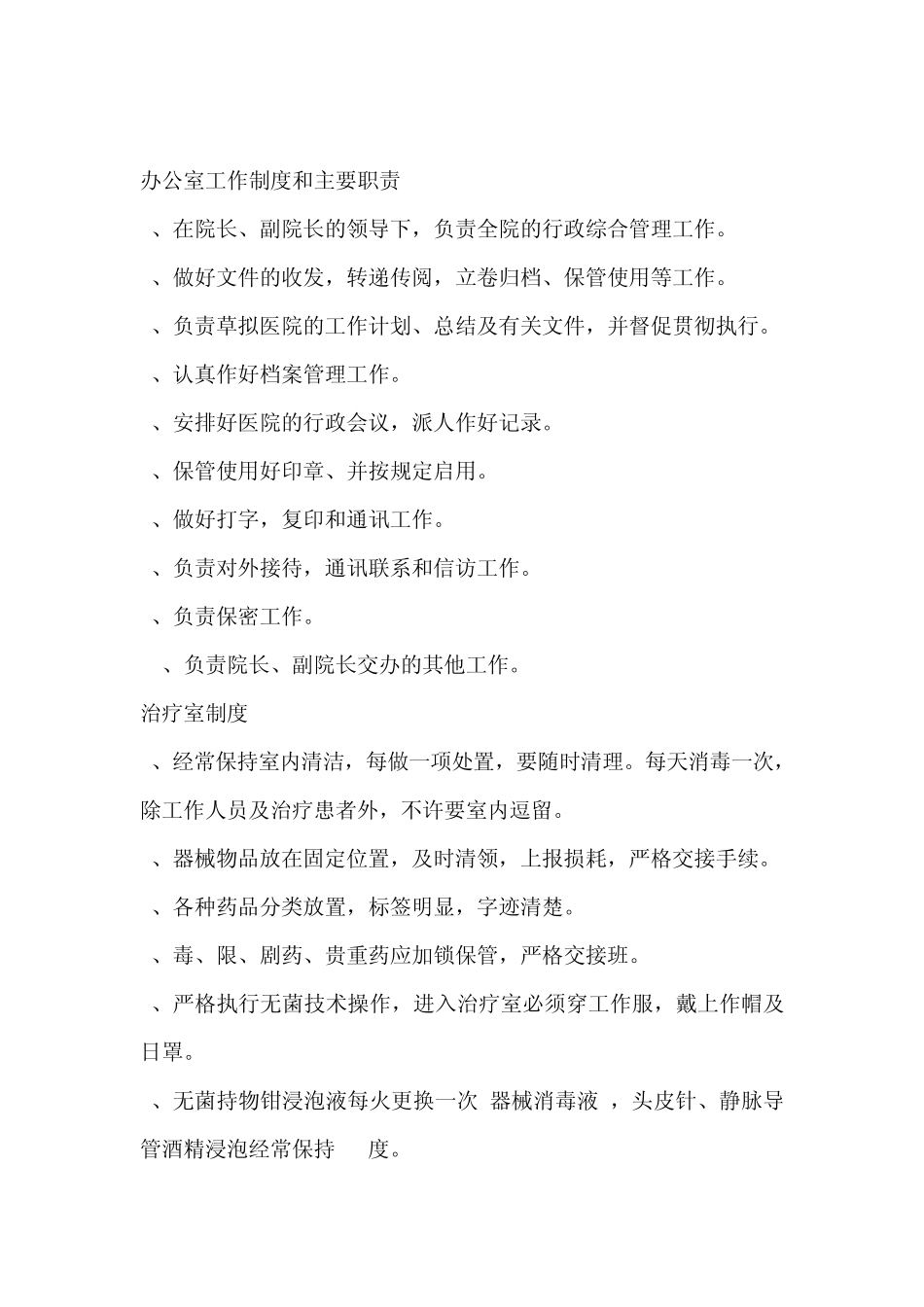 办公室工作制度和主要职责

、在院长、副院长的领导下，负责全院的行政综合管理工作。

、做好文件的收发，转递传阅，立卷归档、保管使用等工作。

、负责草拟医院的工作计划、总结及有关文件，并督促贯彻执行。

、认真作好档案管理工作。

、安排好医院的行政会议，派人作好记录。

、保管使用好印章、并按规定启用。

、做好打字，复印和通讯工作。

、负责对外接待，通讯联系和信访工作。

、负责保密工作。

、负责院长、副院长交办的其他工作。

治疗室制度

、经常保持室内清洁，每做一项处置，要随时清理。每天消毒一次，除工作人员及治疗患者外，不许要室内逗留。

、器械物品放在固定位置，及时清领，上报损耗，严格交接手续。

、各种药品分类放置，标签明显，字迹清楚。

、毒、限、剧药、贵重药应加锁保管，严格交接班。

、严格执行无菌技术操作，进入治疗室必须穿工作服，戴上作帽及日罩。

、无菌持物钳浸泡液每火更换一次 器械消毒液 ，头皮针、静脉导管酒精浸泡经常保持 度。